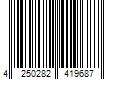 4 250282 419687